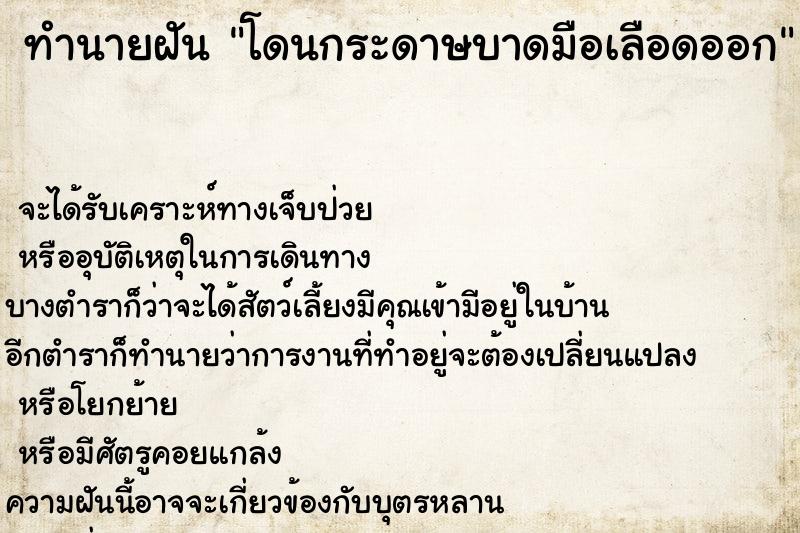 ทำนายฝัน "โดนกระดาษบาดมือเลือดออก"

จะได้รับเคราะห์ทางเจ็บป่วย
หรืออุบัติเหตุในการเดินทาง
บางตำราก็ว่าจะได้สัตว์เลี้ยงมีคุณเข้ามีอยู่ในบ้าน
อีกตำราก็ทำนายว่าการงานที่ทำอยู่จะต้องเปลี่ยนแปลง
หรือโยกย้าย
หรือมีศัตรูคอยแกล้ง
ความฝันนี้อาจจะเกี่ยวข้องกับบุตรหลาน